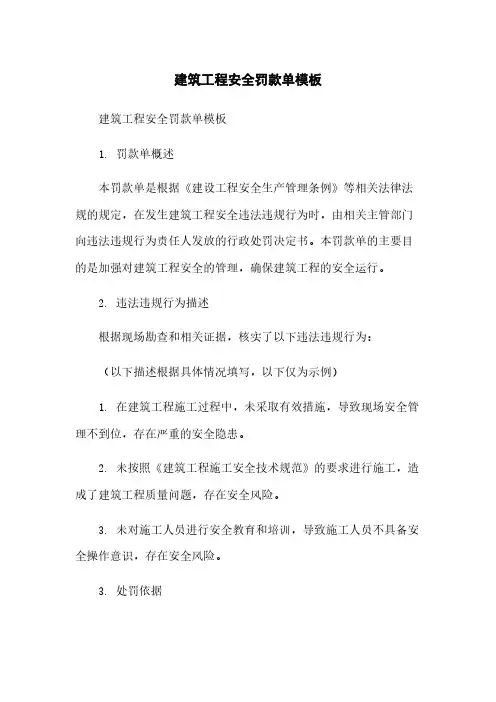 建筑工程安全罚款单模板

建筑工程安全罚款单模板

1. 罚款单概述

本罚款单是根据《建设工程安全生产管理条例》等相关法律法规的规定，在发生建筑工程安全违法违规行为时，由相关主管部门向违法违规行为责任人发放的行政处罚决定书。本罚款单的主要目的是加强对建筑工程安全的管理，确保建筑工程的安全运行。

2. 违法违规行为描述

根据现场勘查和相关证据，核实了以下违法违规行为：

（以下描述根据具体情况填写，以下仅为示例）

1. 在建筑工程施工过程中，未采取有效措施，导致现场安全管理不到位，存在严重的安全隐患。

2. 未按照《建筑工程施工安全技术规范》的要求进行施工，造成了建筑工程质量问题，存在安全风险。

3. 未对施工人员进行安全教育和培训，导致施工人员不具备安全操作意识，存在安全风险。

3. 处罚依据